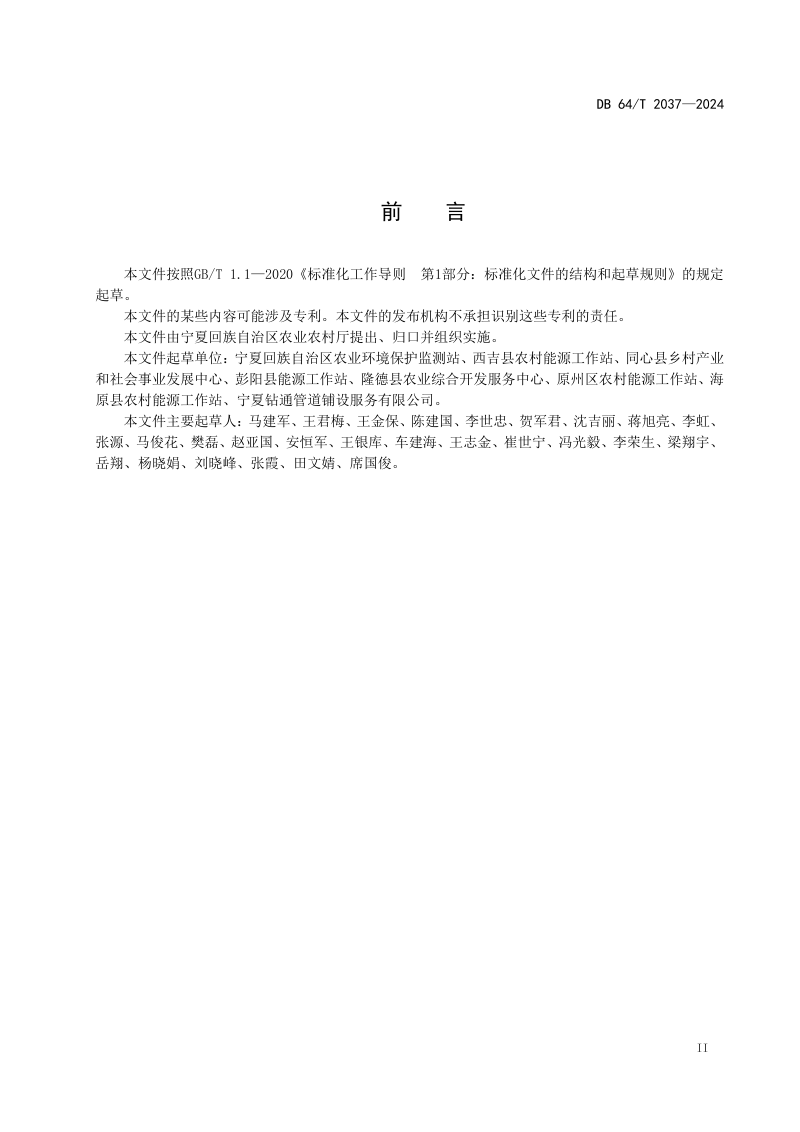 DB 64/T 2037—2024

前　言

本文件按照GB/T 1.1—2020《标准化工作导则　第1部分：标准化文件的结构和起草规则》的规定起草。

本文件的某些内容可能涉及专利。本文件的发布机构不承担识别这些专利的责任。

本文件由宁夏回族自治区农业农村厅提出、归口并组织实施。

本文件起草单位：宁夏回族自治区农业环境保护监测站、西吉县农村能源工作站、同心县乡村产业和社会事业发展中心、彭阳县能源工作站、隆德县农业综合开发服务中心、原州区农村能源工作站、海原县农村能源工作站、宁夏钻通管道铺设服务有限公司。

本文件主要起草人：马建军、王君梅、王金保、陈建国、李世忠、贺军君、沈吉丽、蒋旭亮、李虹、张源、马俊花、樊磊、赵亚国、安恒军、王银库、车建海、王志金、崔世宁、冯光毅、李荣生、梁翔宇、岳翔、杨晓娟、刘晓峰、张霞、田文婧、席国俊。

II